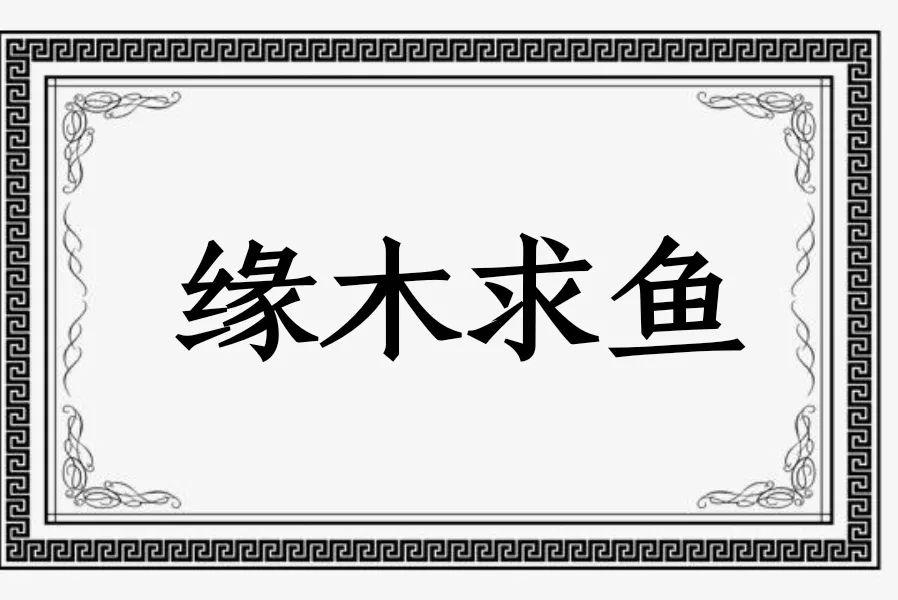 缘木求鱼